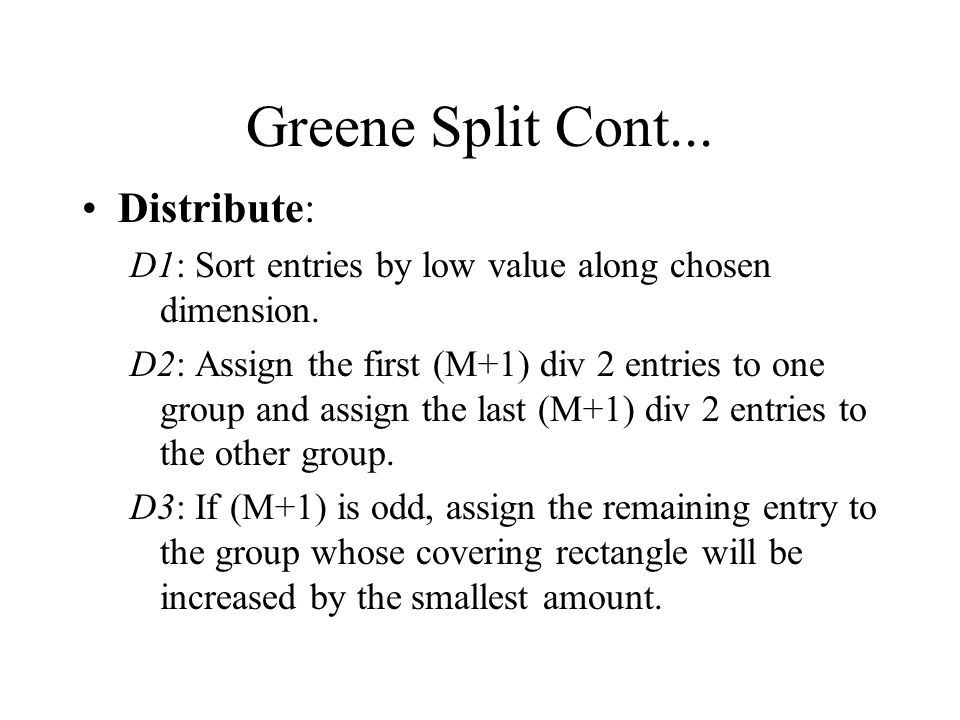 Greene Split Cont...

• Distribute:

D1: Sort entries by low value along chosen dimension.

D2: Assign the first (M+1) div 2 entries to one group and assign the last (M+1) div 2 entries to the other group.

D3: If (M+1) is odd, assign the remaining entry to the group whose covering rectangle will be increased by the smallest amount.